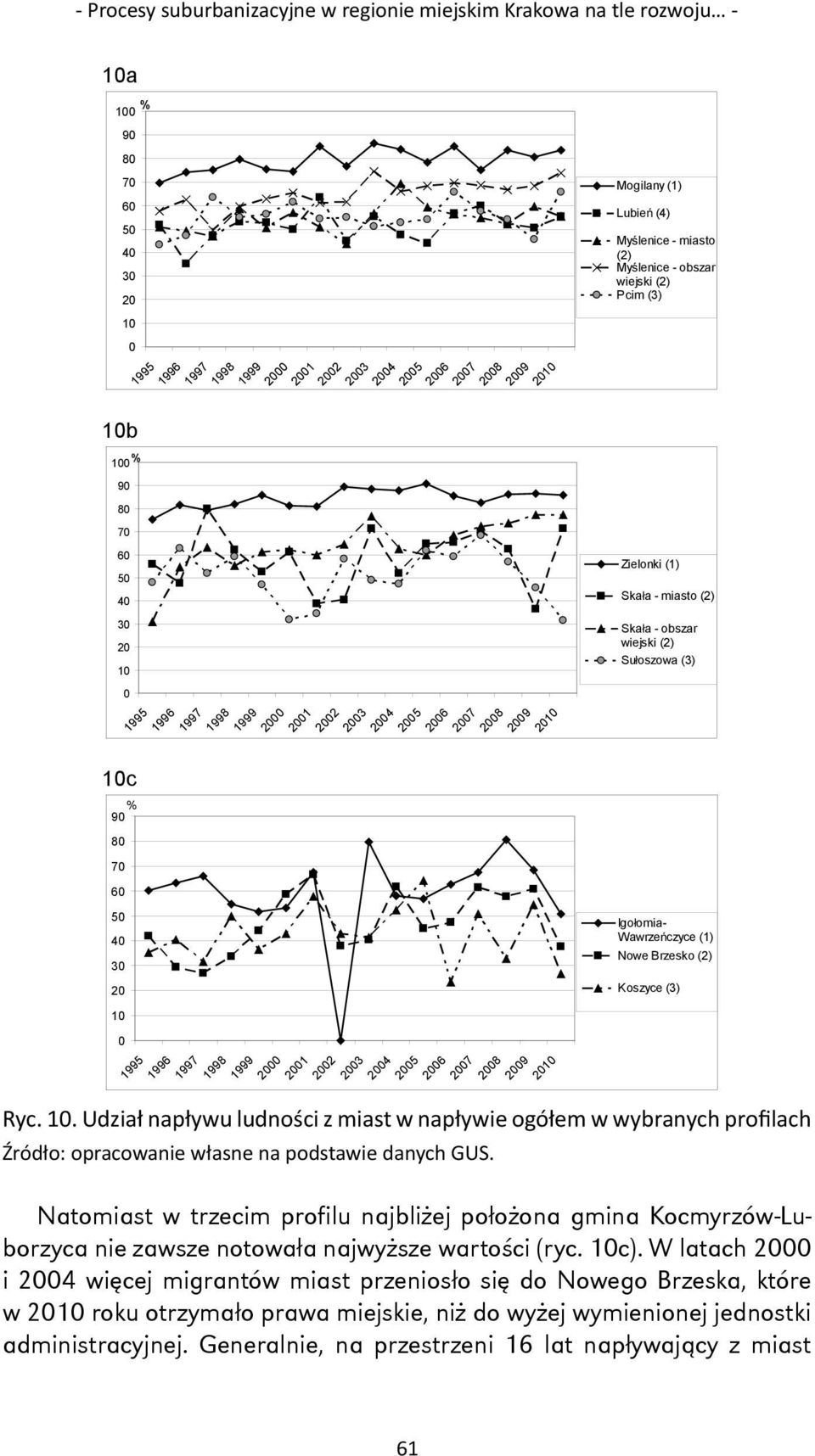 - Procesy suburbanizacyjne w regionie miejskim Krakowa na tle rozwoju… -

10a

%

100
90
80
70
60
50
40
30
20
10
0

1995 1996 1997 1998 1999 2000 2001 2002 2003 2004 2005 2006 2007 2008 2009 2010

Mogilany (1)
Lubień (4)
Myślenice - miasto (2)
Myślenice - obszar wiejski (2)
Pcim (3)

10b

%

100
90
80
70
60
50
40
30
20
10
0

1995 1996 1997 1998 1999 2000 2001 2002 2003 2004 2005 2006 2007 2008 2009 2010

Zielonki (1)
Skała - miasto (2)
Skała - obszar wiejski (2)
Sułoszowa (3)

10c

%

90
80
70
60
50
40
30
20
10
0

1995 1996 1997 1998 1999 2000 2001 2002 2003 2004 2005 2006 2007 2008 2009 2010

Igołomia-Wawrzeńczyce (1)
Nowe Brzesko (2)
Koszyce (3)

Ryc. 10. Udział napływu ludności z miast w napływie ogółem w wybranych profilach
Źródło: opracowanie własne na podstawie danych GUS.

Natomiast w trzecim profilu najbliżej położona gmina Kocmyrzów-Luborzyca nie zawsze notowała najwyższe wartości (ryc. 10c). W latach 2000 i 2004 więcej migrantów miast przeniosło się do Nowego Brzeska, które w 2010 roku otrzymało prawa miejskie, niż do wyżej wymienionej jednostki administracyjnej. Generalnie, na przestrzeni 16 lat napływający z miast

61